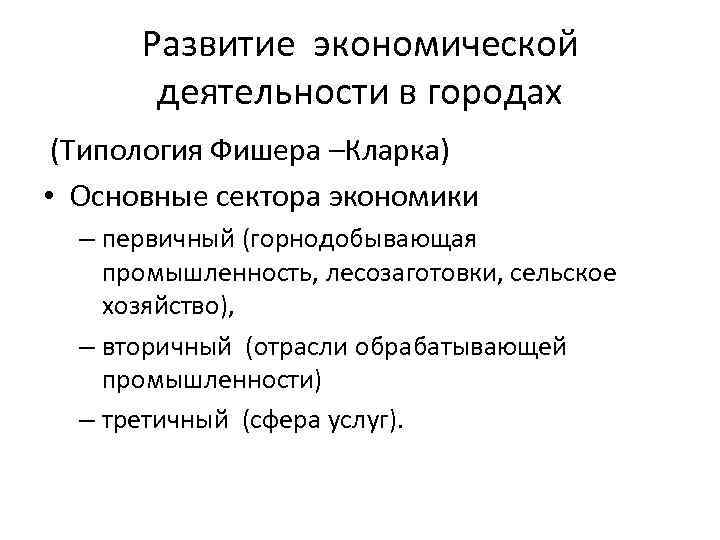 Развитие экономической деятельности в городах

(Типология Фишера –Кларка)

• Основные сектора экономики

– первичный (горнодобывающая промышленность, лесозаготовки, сельское хозяйство),

– вторичный (отрасли обрабатывающей промышленности)

– третичный (сфера услуг).